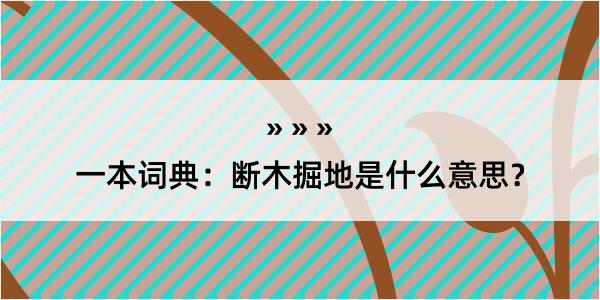 » » »

一本词典：断木掘地是什么意思？